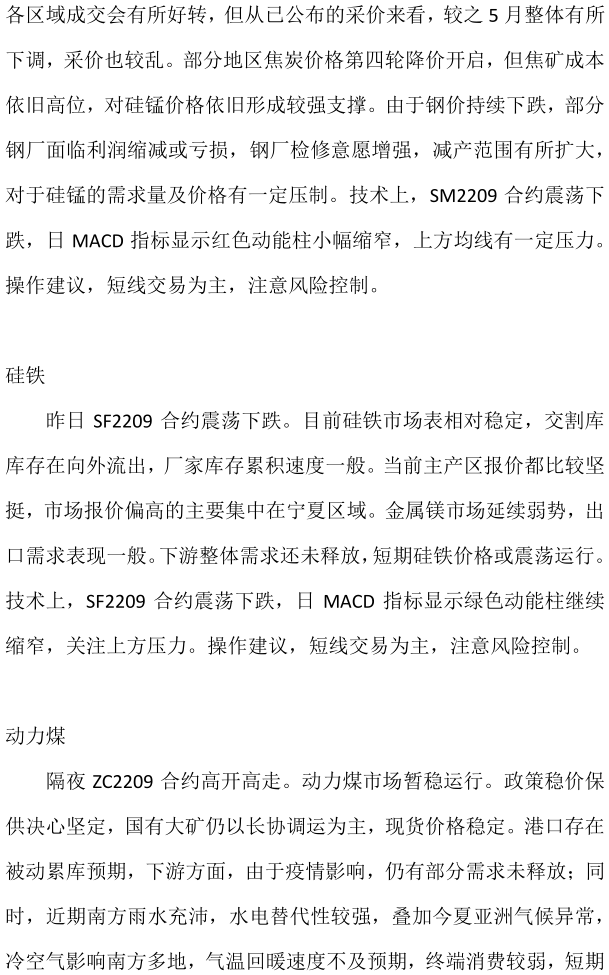 各区域成交会有所好转，但从已公布的采价来看，较之 5 月整体有所下调，采价也较乱。部分地区焦炭价格第四轮降价开启，但焦矿成本依旧高位，对硅锰价格依旧形成较强支撑。由于钢价持续下跌，部分钢厂面临利润缩减或亏损，钢厂检修意愿增强，减产范围有所扩大，对于硅锰的需求量及价格有一定压制。技术上，SM2209 合约震荡下跌，日 MACD 指标显示红色动能柱小幅缩窄，上方均线有一定压力。操作建议，短线交易为主，注意风险控制。

硅铁

昨日 SF2209 合约震荡下跌。目前硅铁市场表相对稳定，交割库库存在向外流出，厂家库存累积速度一般。当前主产区报价都比较坚挺，市场报价偏高的主要集中在宁夏区域。金属镁市场延续弱势，出口需求表现一般。下游整体需求还未释放，短期硅铁价格或震荡运行。技术上，SF2209 合约震荡下跌，日 MACD 指标显示绿色动能柱继续缩窄，关注上方压力。操作建议，短线交易为主，注意风险控制。

动力煤

隔夜 ZC2209 合约高开高走。动力煤市场暂稳运行。政策稳价保供决心坚定，国有大矿仍以长协调运为主，现货价格稳定。港口存在被动累库预期，下游方面，由于疫情影响，仍有部分需求未释放；同时，近期南方雨水充沛，水电替代性较强，叠加今夏亚洲气候异常，冷空气影响南方多地，气温回暖速度不及预期，终端消费较弱，短期